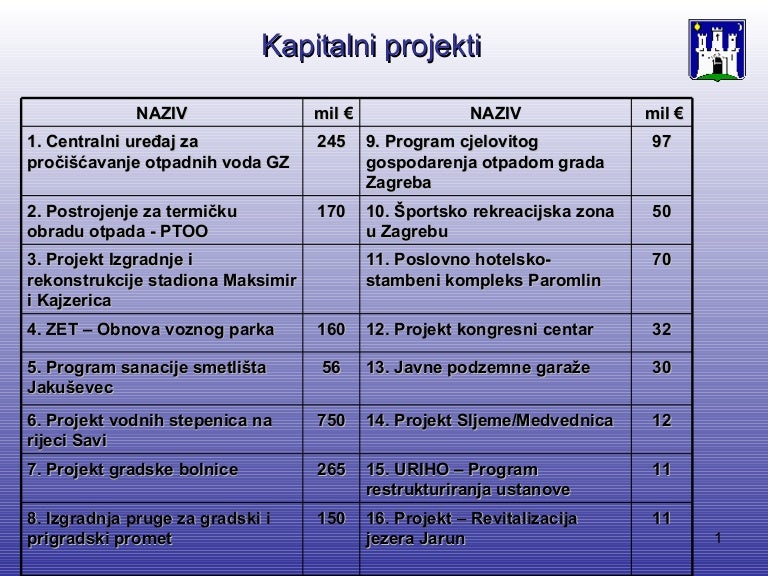 Kapitalni projekti

| NAZIV | mil € | NAZIV | mil € |
|---|---|---|---|
| 1. Centralni uređaj za pročišćavanje otpadnih voda GZ | 245 | 9. Program cjelovitog gospodarenja otpadom grada Zagreba | 97 |
| 2. Postrojenje za termičku obradu otpada - PTOO | 170 | 10. Športsko rekreacijska zona u Zagrebu | 50 |
| 3. Projekt Izgradnje i rekonstrukcije stadiona Maksimir i Kajzerica | | 11. Poslovno hotelsko-stambeni kompleks Paromlin | 70 |
| 4. ZET – Obnova voznog parka | 160 | 12. Projekt kongresni centar | 32 |
| 5. Program sanacije smetlišta Jakuševec | 56 | 13. Javne podzemne garaže | 30 |
| 6. Projekt vodnih stepenica na rijeci Savi | 750 | 14. Projekt Sljeme/Medvednica | 12 |
| 7. Projekt gradske bolnice | 265 | 15. URIHO – Program restrukturiranja ustanove | 11 |
| 8. Izgradnja pruge za gradski i prigradski promet | 150 | 16. Projekt – Revitalizacija jezera Jarun | 11 |

1